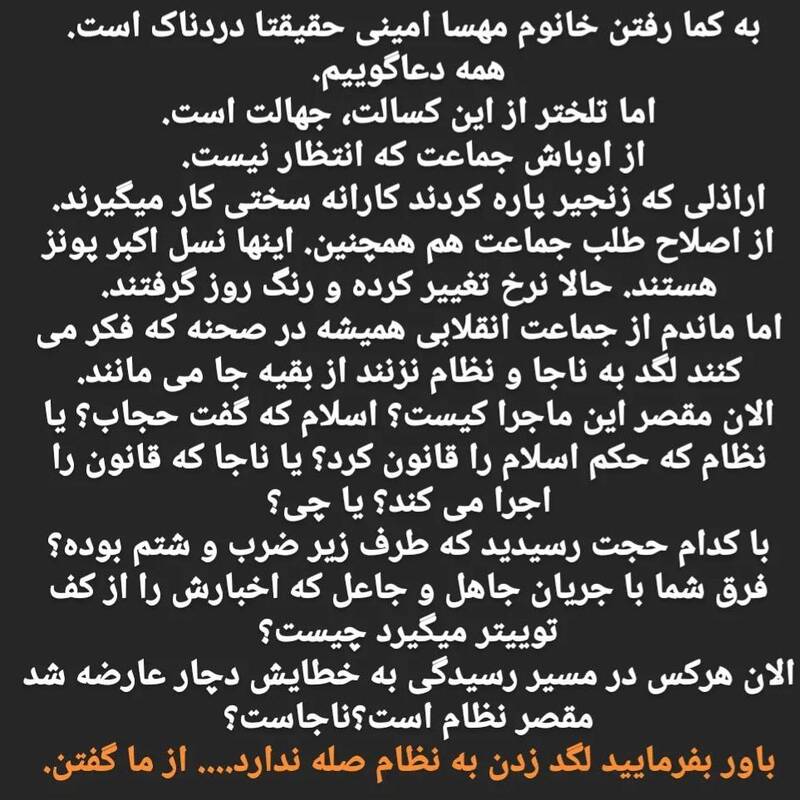 به کما رفتن خانوم مهسا امینی حقیقتا دردناک است.
همه دعاگوییم.
اما تلختر از این کسالت، جهالت است.
از اوباش جماعت که انتظار نیست.
اراذلی که زنجیر پاره کردند کارانه سختی کار میگیرند.
از اصلاح طلب جماعت هم همچنین. اینها نسل اکبر پونز هستند. حالا نرخ تغییر کرده و رنگ روز گرفتند.
اما ماندم از جماعت انقلابی همیشه در صحنه که فکر می کنند لگد به ناجا و نظام نزنند از بقیه جا می مانند.
الان مقصر این ماجرا کیست؟ اسلام که گفت حجاب؟ یا نظام که حکم اسلام را قانون کرد؟ یا ناجا که قانون را اجرا می کند؟ یا چی؟
با کدام حجت رسیدید که طرف زیر ضرب و شتم بوده؟
فرق شما با جریان جاهل و جاعل که اخبارش را از کف توییتر میگیرد چیست؟
الان هرکس در مسیر رسیدگی به خطایش دچار عارضه شد مقصر نظام است؟ناجاست؟
باور بفرمایید لگد زدن به نظام صله ندارد.... از ما گفتن.